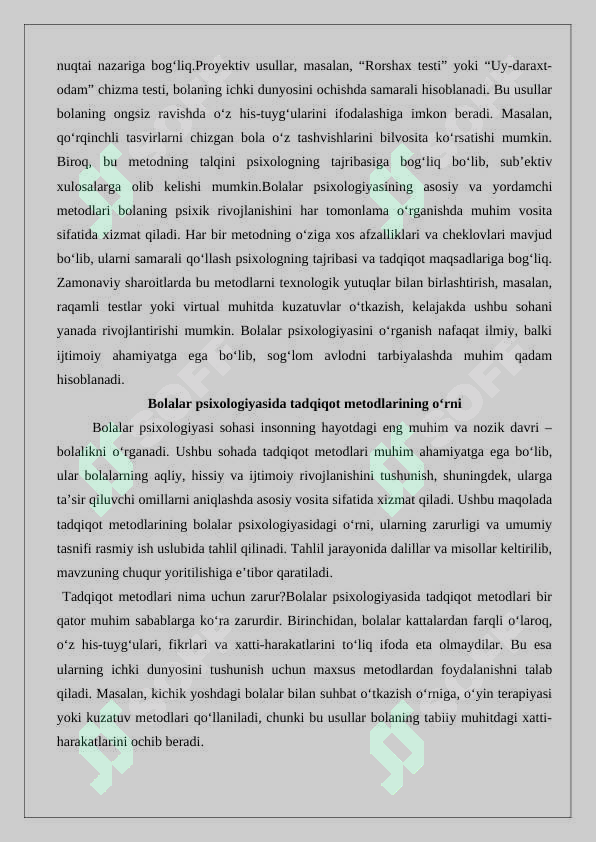 nuqtai nazariga bog‘liq.Proyektiv usullar, masalan, “Rorshax testi” yoki “Uy-daraxt-odam” chizma testi, bolaning ichki dunyosini ochishda samarali hisoblanadi. Bu usullar bolaning ongsiz ravishda o‘z his-tuyg‘ularini ifodalashiga imkon beradi. Masalan, qo‘rqinchli tasvirlarni chizgan bola o‘z tashvishlarini bilvosita ko‘rsatishi mumkin. Biroq, bu metodning talqini psixologning tajribasiga bog‘liq bo‘lib, sub’ektiv xulosalarga olib kelishi mumkin.Bolalar psixologiyasining asosiy va yordamchi metodlari bolaning psixik rivojlanishini har tomonlama o‘rganishda muhim vosita sifatida xizmat qiladi. Har bir metodning o‘ziga xos afzalliklari va cheklovlari mavjud bo‘lib, ularni samarali qo‘llash psixologning tajribasi va tadqiqot maqsadlariga bog‘liq. Zamonaviy sharoitlarda bu metodlarni texnologik yutuqlar bilan birlashtirish, masalan, raqamli testlar yoki virtual muhitda kuzatuvlar o‘tkazish, kelajakda ushbu sohani yanada rivojlantirishi mumkin. Bolalar psixologiyasini o‘rganish nafaqat ilmiy, balki ijtimoiy ahamiyatga ega bo‘lib, sog‘lom avlodni tarbiyalashda muhim qadam hisoblanadi.

Bolalar psixologiyasida tadqiqot metodlarining o‘rni

Bolalar psixologiyasi sohasi insonning hayotdagi eng muhim va nozik davri – bolalikni o‘rganadi. Ushbu sohada tadqiqot metodlari muhim ahamiyatga ega bo‘lib, ular bolalarning aqliy, hissiy va ijtimoiy rivojlanishini tushunish, shuningdek, ularga ta’sir qiluvchi omillarni aniqlashda asosiy vosita sifatida xizmat qiladi. Ushbu maqolada tadqiqot metodlarining bolalar psixologiyasidagi o‘rni, ularning zarurligi va umumiy tasnifi rasmiy ish uslubida tahlil qilinadi. Tahlil jarayonida dalillar va misollar keltirilib, mavzuning chuqur yoritilishiga e’tibor qaratiladi.

Tadqiqot metodlari nima uchun zarur?Bolalar psixologiyasida tadqiqot metodlari bir qator muhim sabablarga ko‘ra zarurdir. Birinchidan, bolalar kattalardan farqli o‘laroq, o‘z his-tuyg‘ulari, fikrlari va xatti-harakatlarini to‘liq ifoda eta olmaydilar. Bu esa ularning ichki dunyosini tushunish uchun maxsus metodlardan foydalanishni talab qiladi. Masalan, kichik yoshdagi bolalar bilan suhbat o‘tkazish o‘rniga, o‘yin terapiyasi yoki kuzatuv metodlari qo‘llaniladi, chunki bu usullar bolaning tabiiy muhitdagi xatti-harakatlarini ochib beradi.